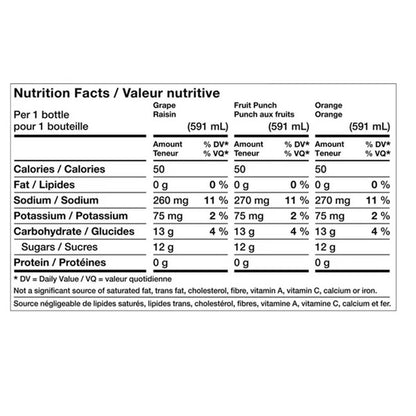 Nutrition Facts / Valeur nutritive

| Per 1 bottle pour 1 bouteille | Grape Raisin (591 mL) | | Fruit Punch Punch aux fruits (591 mL) | | Orange Orange (591 mL) | |
|---|---|---|---|---|---|---|
| | Amount Teneur | % DV* % VQ* | Amount Teneur | % DV* % VQ* | Amount Teneur | % DV* % VQ* |
| Calories / Calories | 50 | | 50 | | 50 | |
| Fat / Lipides | 0 g | 0 % | 0 g | 0 % | 0 g | 0 % |
| Sodium / Sodium | 260 mg | 11 % | 270 mg | 11 % | 270 mg | 11 % |
| Potassium / Potassium | 75 mg | 2 % | 75 mg | 2 % | 75 mg | 2 % |
| Carbohydrate / Glucides | 13 g | 4 % | 13 g | 4 % | 13 g | 4 % |
| Sugars / Sucres | 12 g | | 12 g | | 12 g | |
| Protein / Protéines | 0 g | | 0 g | | 0 g | |

* DV = Daily Value / VQ = valeur quotidienne

Not a significant source of saturated fat, trans fat, cholesterol, fibre, vitamin A, vitamin C, calcium or iron.

Source négligeable de lipides saturés, lipides trans, cholestérol, fibres, vitamine A, vitamine C, calcium et fer.